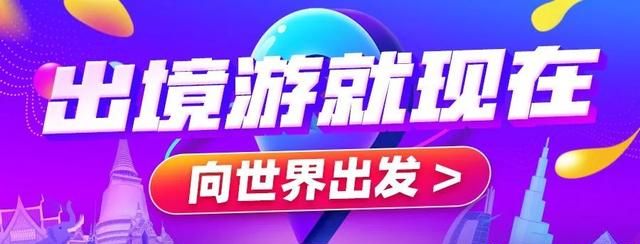 出境游就现在

向世界出发 >